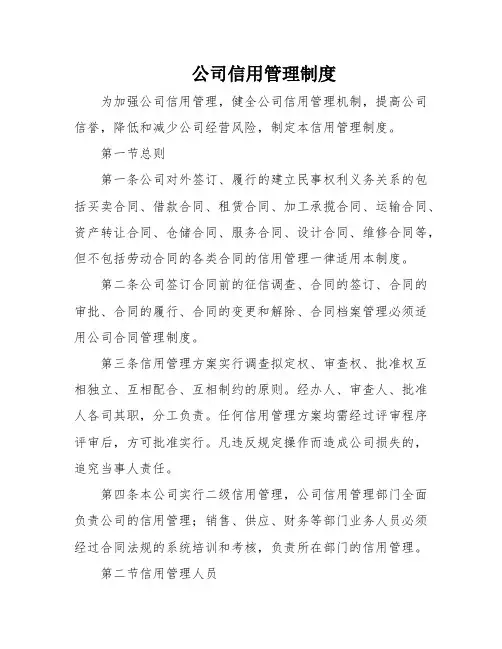 公司信用管理制度

为加强公司信用管理，健全公司信用管理机制，提高公司信誉，降低和减少公司经营风险，制定本信用管理制度。

第一节总则

第一条公司对外签订、履行的建立民事权利义务关系的包括买卖合同、借款合同、租赁合同、加工承揽合同、运输合同、资产转让合同、仓储合同、服务合同、设计合同、维修合同等，但不包括劳动合同的各类合同的信用管理一律适用本制度。

第二条公司签订合同前的征信调查、合同的签订、合同的审批、合同的履行、合同的变更和解除、合同档案管理必须适用公司合同管理制度。

第三条信用管理方案实行调查拟定权、审查权、批准权互相独立、互相配合、互相制约的原则。经办人、审查人、批准人各司其职，分工负责。任何信用管理方案均需经过评审程序评审后，方可批准实行。凡违反规定操作而造成公司损失的，追究当事人责任。

第四条本公司实行二级信用管理，公司信用管理部门全面负责公司的信用管理；销售、供应、财务等部门业务人员必须经过合同法规的系统培训和考核，负责所在部门的信用管理。

第二节信用管理人员